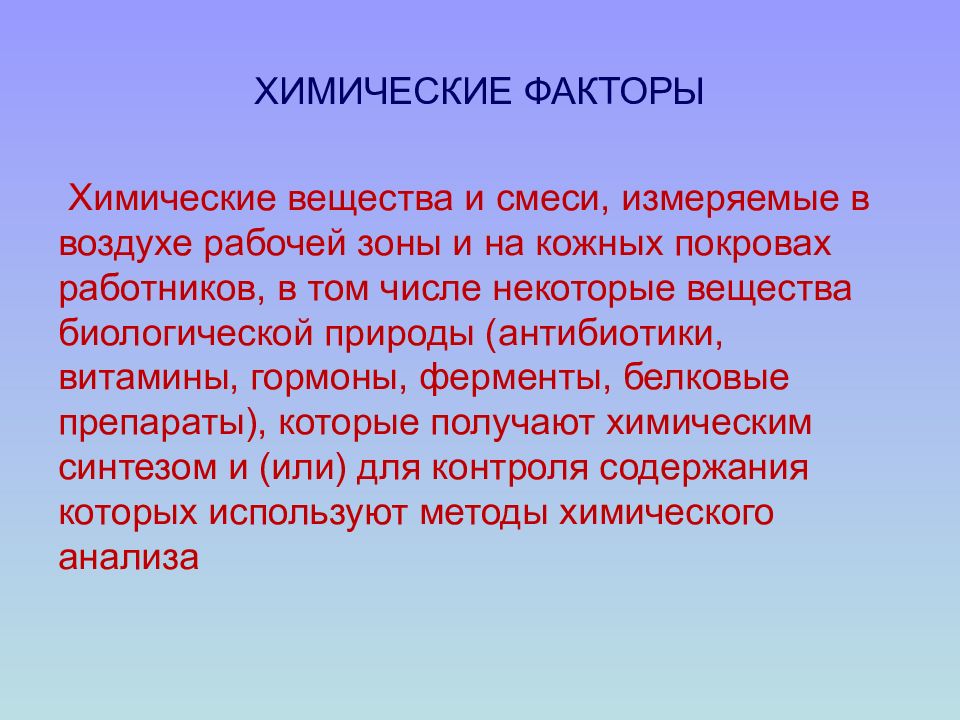 ХИМИЧЕСКИЕ ФАКТОРЫ

Химические вещества и смеси, измеряемые в воздухе рабочей зоны и на кожных покровах работников, в том числе некоторые вещества биологической природы (антибиотики, витамины, гормоны, ферменты, белковые препараты), которые получают химическим синтезом и (или) для контроля содержания которых используют методы химического анализа